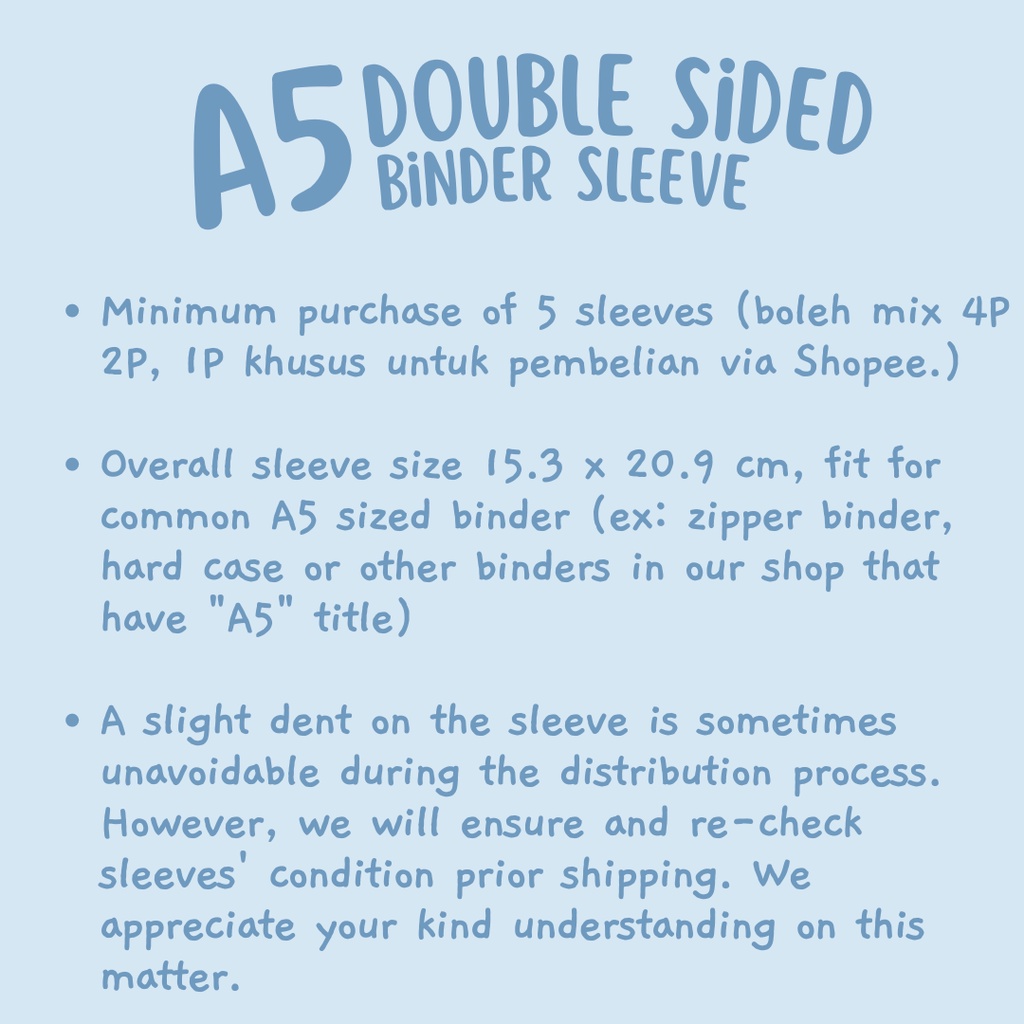 A5 DOUBLE SiDED
BiNDER SLEEVE

• Minimum purchase of 5 sleeves (boleh mix 4P 2P, 1P khusus untuk pembelian via Shopee.)

• Overall sleeve size 15.3 x 20.9 cm, fit for common A5 sized binder (ex: zipper binder, hard case or other binders in our shop that have "A5" title)

• A slight dent on the sleeve is sometimes unavoidable during the distribution process. However, we will ensure and re-check sleeves' condition prior shipping. We appreciate your kind understanding on this matter.